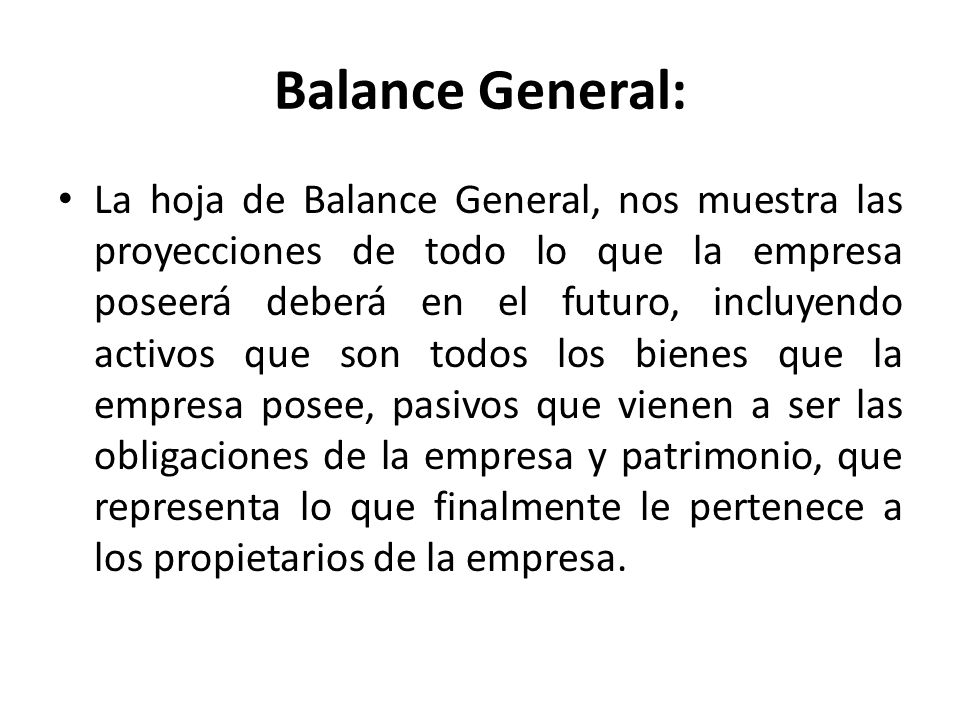 Balance General:

• La hoja de Balance General, nos muestra las proyecciones de todo lo que la empresa poseerá deberá en el futuro, incluyendo activos que son todos los bienes que la empresa posee, pasivos que vienen a ser las obligaciones de la empresa y patrimonio, que representa lo que finalmente le pertenece a los propietarios de la empresa.